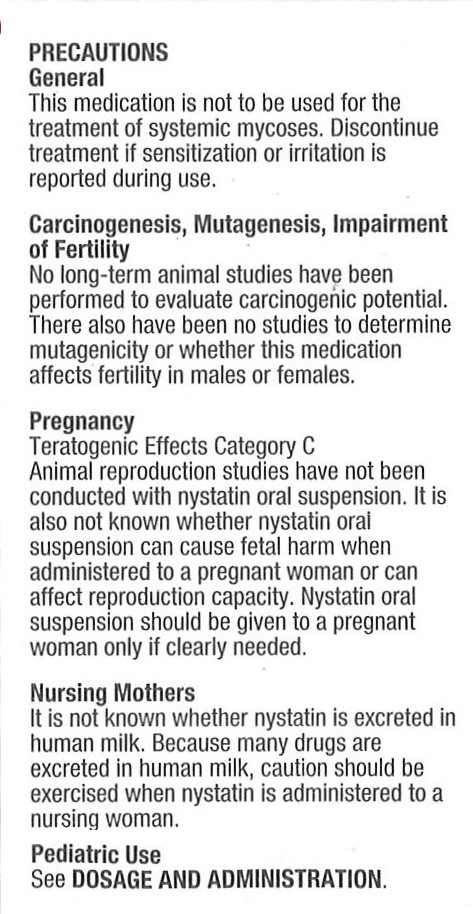 PRECAUTIONS
General
This medication is not to be used for the treatment of systemic mycoses. Discontinue treatment if sensitization or irritation is reported during use.

Carcinogenesis, Mutagenesis, Impairment of Fertility
No long-term animal studies have been performed to evaluate carcinogenic potential. There also have been no studies to determine mutagenicity or whether this medication affects fertility in males or females.

Pregnancy
Teratogenic Effects Category C
Animal reproduction studies have not been conducted with nystatin oral suspension. It is also not known whether nystatin oral suspension can cause fetal harm when administered to a pregnant woman or can affect reproduction capacity. Nystatin oral suspension should be given to a pregnant woman only if clearly needed.

Nursing Mothers
It is not known whether nystatin is excreted in human milk. Because many drugs are excreted in human milk, caution should be exercised when nystatin is administered to a nursing woman.

Pediatric Use
See DOSAGE AND ADMINISTRATION.